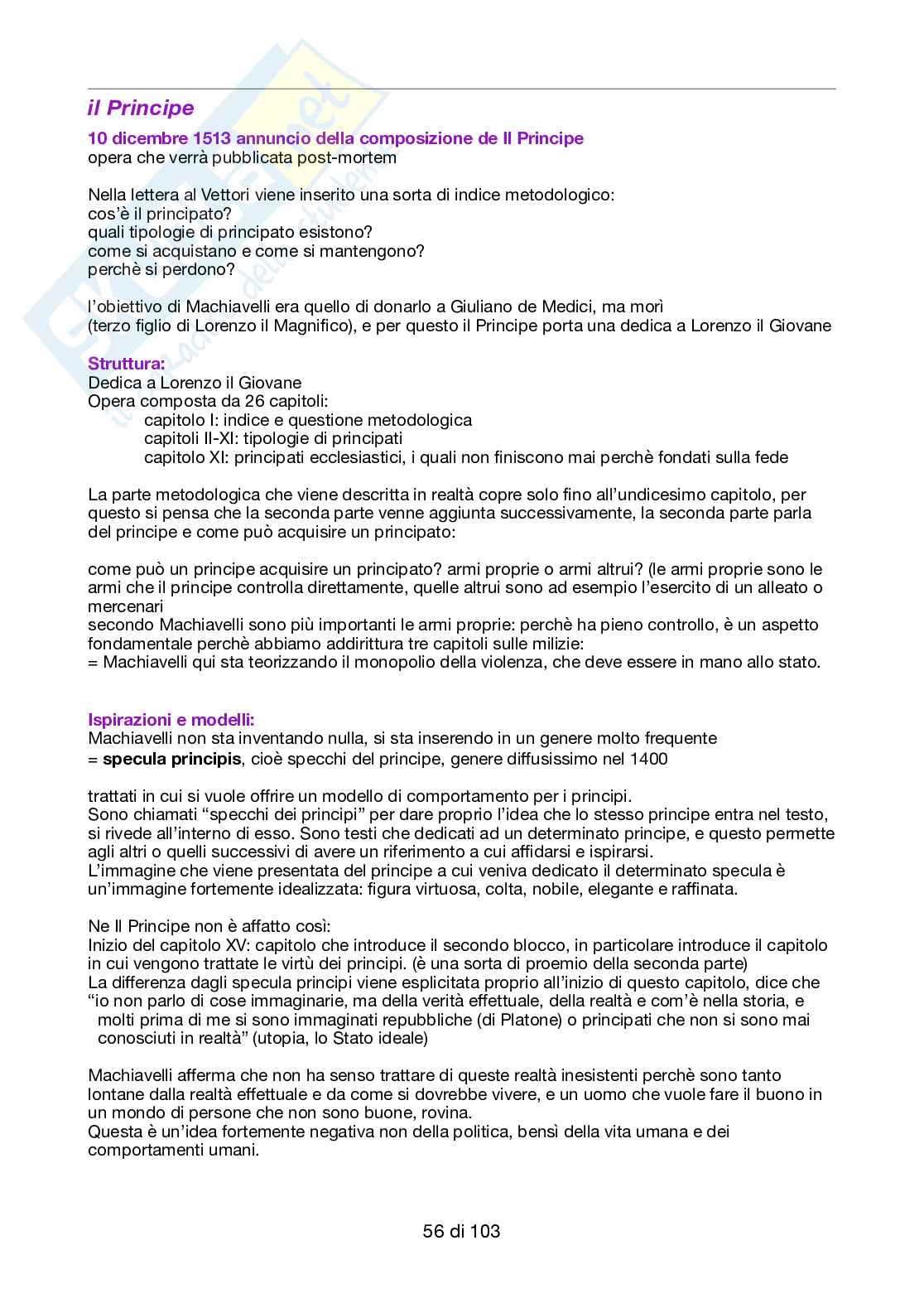 il Principe

10 dicembre 1513 annuncio della composizione de Il Principe
opera che verrà pubblicata post-mortem

Nella lettera al Vettori viene inserito una sorta di indice metodologico:
cos'è il principato?
quali tipologie di principato esistono?
come si acquistano e come si mantengono?
perchè si perdono?

l'obiettivo di Machiavelli era quello di donarlo a Giuliano de Medici, ma morì (terzo figlio di Lorenzo il Magnifico), e per questo il Principe porta una dedica a Lorenzo il Giovane

Struttura:
Dedica a Lorenzo il Giovane
Opera composta da 26 capitoli:
capitolo I: indice e questione metodologica
capitoli II-XI: tipologie di principati
capitolo XI: principati ecclesiastici, i quali non finiscono mai perchè fondati sulla fede

La parte metodologica che viene descritta in realtà copre solo fino all'undicesimo capitolo, per questo si pensa che la seconda parte venne aggiunta successivamente, la seconda parte parla del principe e come può acquisire un principato:

come può un principe acquisire un principato? armi proprie o armi altrui? (le armi proprie sono le armi che il principe controlla direttamente, quelle altrui sono ad esempio l'esercito di un alleato o mercenari
secondo Machiavelli sono più importanti le armi proprie: perchè ha pieno controllo, è un aspetto fondamentale perchè abbiamo addirittura tre capitoli sulle milizie:
= Machiavelli qui sta teorizzando il monopolio della violenza, che deve essere in mano allo stato.

Ispirazioni e modelli:
Machiavelli non sta inventando nulla, si sta inserendo in un genere molto frequente
= specula principis, cioè specchi del principe, genere diffusissimo nel 1400

trattati in cui si vuole offrire un modello di comportamento per i principi.
Sono chiamati "specchi dei principi" per dare proprio l'idea che lo stesso principe entra nel testo, si rivede all'interno di esso. Sono testi che dedicati ad un determinato principe, e questo permette agli altri o quelli successivi di avere un riferimento a cui affidarsi e ispirarsi.
L'immagine che viene presentata del principe a cui veniva dedicato il determinato specula è un'immagine fortemente idealizzata: figura virtuosa, colta, nobile, elegante e raffinata.

Ne Il Principe non è affatto così:
Inizio del capitolo XV: capitolo che introduce il secondo blocco, in particolare introduce il capitolo in cui vengono trattate le virtù dei principi. (è una sorta di proemio della seconda parte)
La differenza dagli specula principi viene esplicitata proprio all'inizio di questo capitolo, dice che "io non parlo di cose immaginarie, ma della verità effettuale, della realtà e com'è nella storia, e molti prima di me si sono immaginati repubbliche (di Platone) o principati che non si sono mai conosciuti in realtà" (utopia, lo Stato ideale)

Machiavelli afferma che non ha senso trattare di queste realtà inesistenti perchè sono tanto lontane dalla realtà effettuale e da come si dovrebbe vivere, e un uomo che vuole fare il buono in un mondo di persone che non sono buone, rovina.
Questa è un'idea fortemente negativa non della politica, bensì della vita umana e dei comportamenti umani.

56 di 103